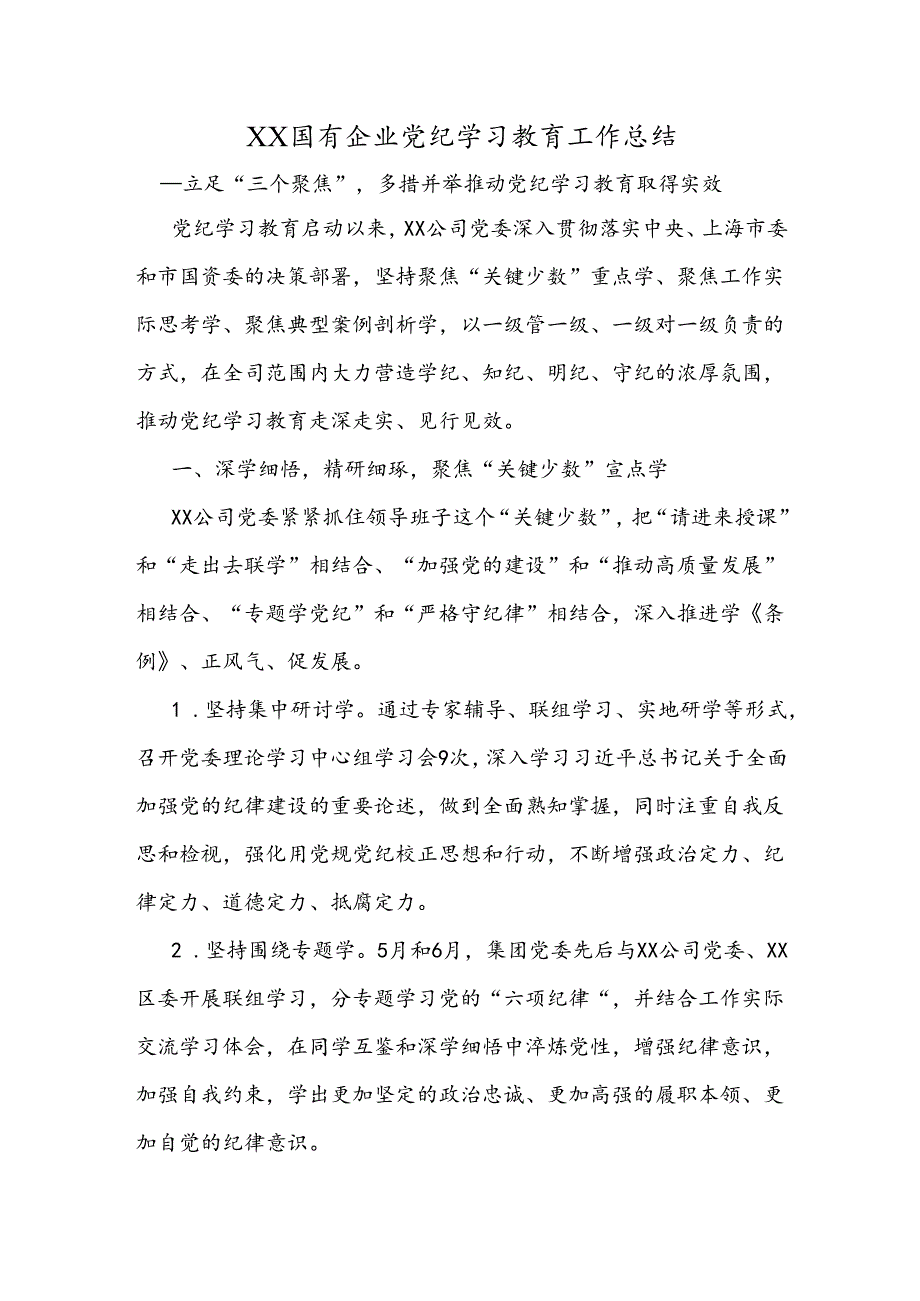 XX国有企业党纪学习教育工作总结

—立足“三个聚焦”，多措并举推动党纪学习教育取得实效

党纪学习教育启动以来，XX公司党委深入贯彻落实中央、上海市委和市国资委的决策部署，坚持聚焦“关键少数”重点学、聚焦工作实际思考学、聚焦典型案例剖析学，以一级管一级、一级对一级负责的方式，在全司范围内大力营造学纪、知纪、明纪、守纪的浓厚氛围，推动党纪学习教育走深走实、见行见效。

一、深学细悟，精研细琢，聚焦“关键少数”宣点学

XX公司党委紧紧抓住领导班子这个“关键少数”，把“请进来授课”和“走出去联学”相结合、“加强党的建设”和“推动高质量发展”相结合、“专题学党纪”和“严格守纪律”相结合，深入推进学《条例》、正风气、促发展。

1．坚持集中研讨学。通过专家辅导、联组学习、实地研学等形式，召开党委理论学习中心组学习会9次，深入学习习近平总书记关于全面加强党的纪律建设的重要论述，做到全面熟知掌握，同时注重自我反思和检视，强化用党规党纪校正思想和行动，不断增强政治定力、纪律定力、道德定力、抵腐定力。

2．坚持围绕专题学。5月和6月，集团党委先后与XX公司党委、XX区委开展联组学习，分专题学习党的“六项纪律“，并结合工作实际交流学习体会，在同学互鉴和深学细悟中淬炼党性，增强纪律意识，加强自我约束，学出更加坚定的政治忠诚、更加高强的履职本领、更加自觉的纪律意识。